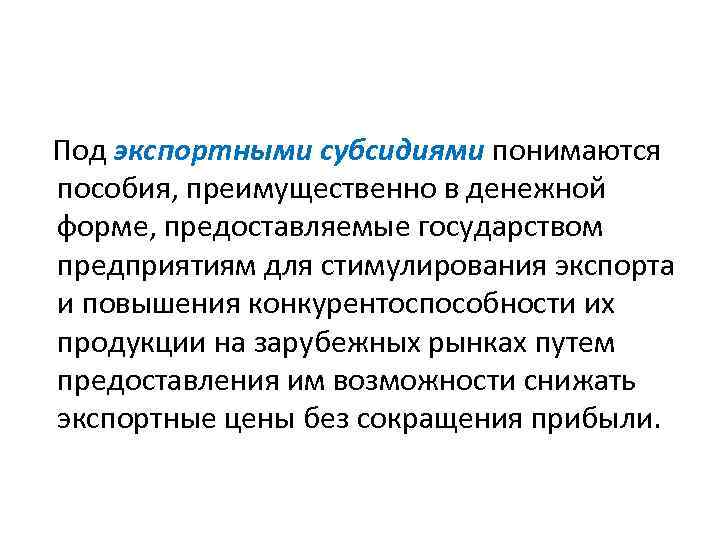 Под экспортными субсидиями понимаются пособия, преимущественно в денежной форме, предоставляемые государством предприятиям для стимулирования экспорта и повышения конкурентоспособности их продукции на зарубежных рынках путем предоставления им возможности снижать экспортные цены без сокращения прибыли.